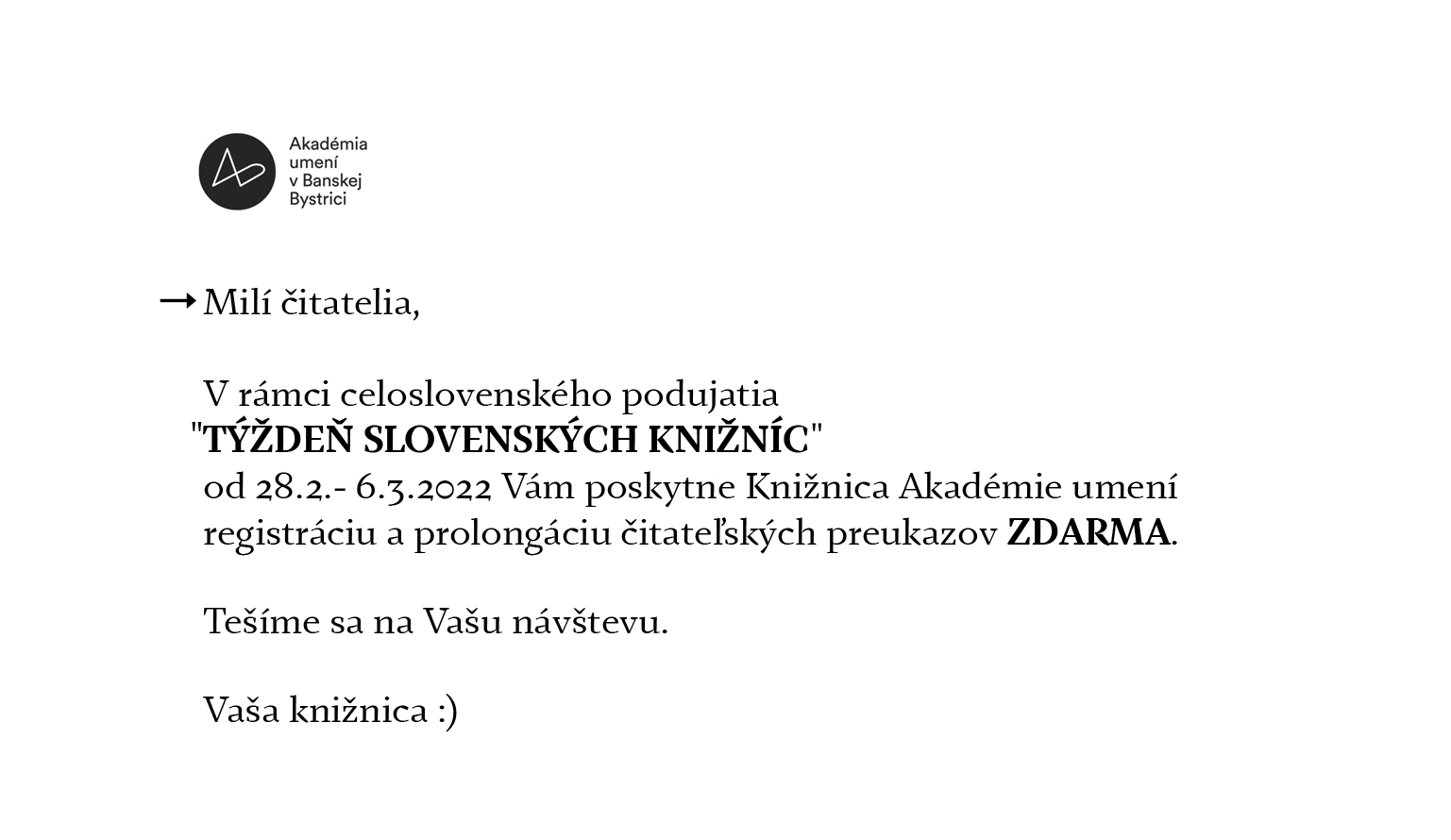 Akadémia umení v Banskej Bystrici

→ Milí čitatelia,

V rámci celoslovenského podujatia "TÝŽDEŇ SLOVENSKÝCH KNIŽNÍC" od 28.2.- 6.3.2022 Vám poskytne Knižnica Akadémie umení registráciu a prolongáciu čitateľských preukazov ZDARMA.

Tešíme sa na Vašu návštevu.

Vaša knižnica :)